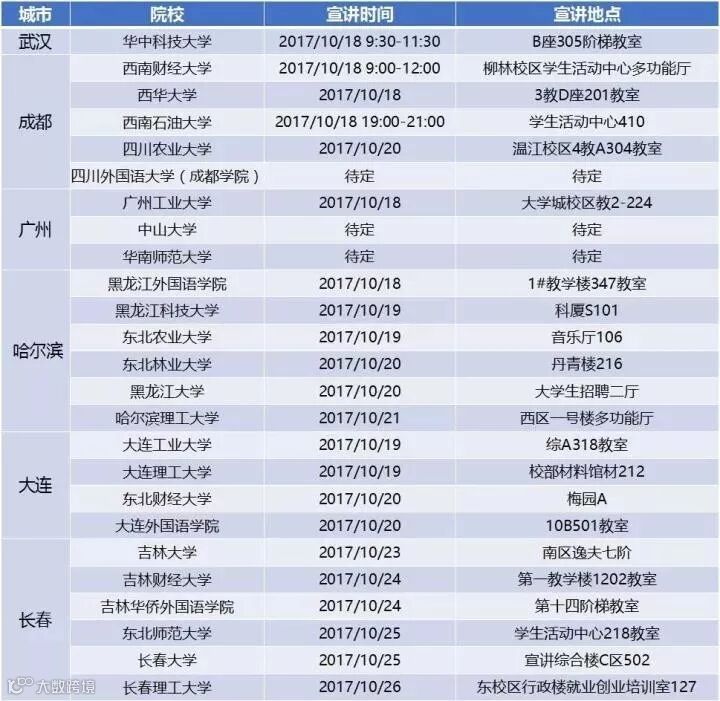 | 城市 | 院校 | 宣讲时间 | 宣讲地点 |
|---|---|---|---|
| 武汉 | 华中科技大学 | 2017/10/18 9:30-11:30 | B座305阶梯教室 |
| 成都 | 西南财经大学 | 2017/10/18 9:00-12:00 | 柳林校区学生活动中心多功能厅 |
|  | 西华大学 | 2017/10/18 | 3教D座201教室 |
|  | 西南石油大学 | 2017/10/18 19:00-21:00 | 学生活动中心410 |
|  | 四川农业大学 | 2017/10/20 | 温江校区4教A304教室 |
|  | 四川外国语大学（成都学院） | 待定 | 待定 |
| 广州 | 广州工业大学 | 2017/10/18 | 大学城校区教2-224 |
|  | 中山大学 | 待定 | 待定 |
|  | 华南师范大学 | 待定 | 待定 |
| 哈尔滨 | 黑龙江外国语学院 | 2017/10/18 | 1#教学楼347教室 |
|  | 黑龙江科技大学 | 2017/10/19 | 科厦S101 |
|  | 东北农业大学 | 2017/10/19 | 音乐厅106 |
|  | 东北林业大学 | 2017/10/20 | 丹青楼216 |
|  | 黑龙江大学 | 2017/10/20 | 大学生招聘二厅 |
|  | 哈尔滨理工大学 | 2017/10/21 | 西区一号楼多功能厅 |
| 大连 | 大连工业大学 | 2017/10/19 | 综A318教室 |
|  | 大连理工大学 | 2017/10/19 | 校部材料馆材212 |
|  | 东北财经大学 | 2017/10/20 | 梅园A |
|  | 大连外国语学院 | 2017/10/20 | 10B501教室 |
| 长春 | 吉林大学 | 2017/10/23 | 南区逸夫七阶 |
|  | 吉林财经大学 | 2017/10/24 | 第一教学楼1202教室 |
|  | 吉林华侨外国语学院 | 2017/10/24 | 第十四阶梯教室 |
|  | 东北师范大学 | 2017/10/25 | 学生活动中心218教室 |
|  | 长春大学 | 2017/10/25 | 宣讲综合楼C区502 |
|  | 长春理工大学 | 2017/10/26 | 东校区行政楼就业创业培训室127 |

大数跨境